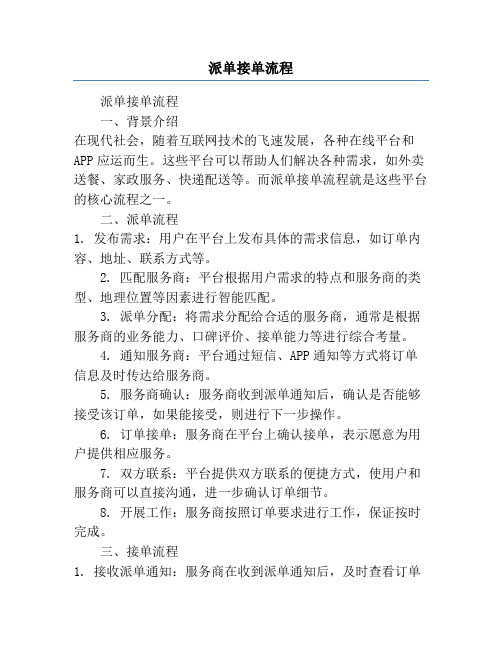 派单接单流程

派单接单流程

一、背景介绍

在现代社会，随着互联网技术的飞速发展，各种在线平台和APP应运而生。这些平台可以帮助人们解决各种需求，如外卖送餐、家政服务、快递配送等。而派单接单流程就是这些平台的核心流程之一。

二、派单流程

1. 发布需求：用户在平台上发布具体的需求信息，如订单内容、地址、联系方式等。

2. 匹配服务商：平台根据用户需求的特点和服务商的类型、地理位置等因素进行智能匹配。

3. 派单分配：将需求分配给合适的服务商，通常是根据服务商的业务能力、口碑评价、接单能力等进行综合考量。

4. 通知服务商：平台通过短信、APP通知等方式将订单信息及时传达给服务商。

5. 服务商确认：服务商收到派单通知后，确认是否能够接受该订单，如果能接受，则进行下一步操作。

6. 订单接单：服务商在平台上确认接单，表示愿意为用户提供相应服务。

7. 双方联系：平台提供双方联系的便捷方式，使用户和服务商可以直接沟通，进一步确认订单细节。

8. 开展工作：服务商按照订单要求进行工作，保证按时完成。

三、接单流程

1. 接收派单通知：服务商在收到派单通知后，及时查看订单